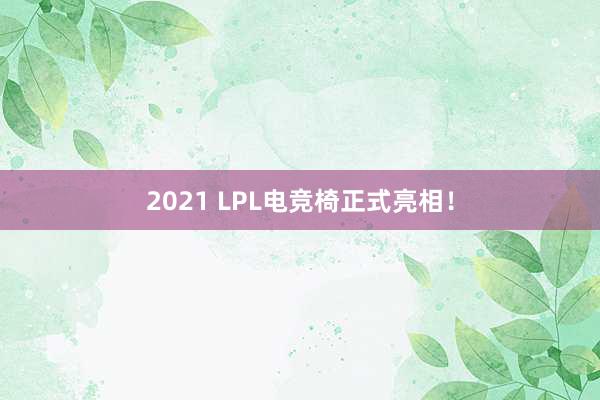 2021 LPL电竞椅正式亮相!